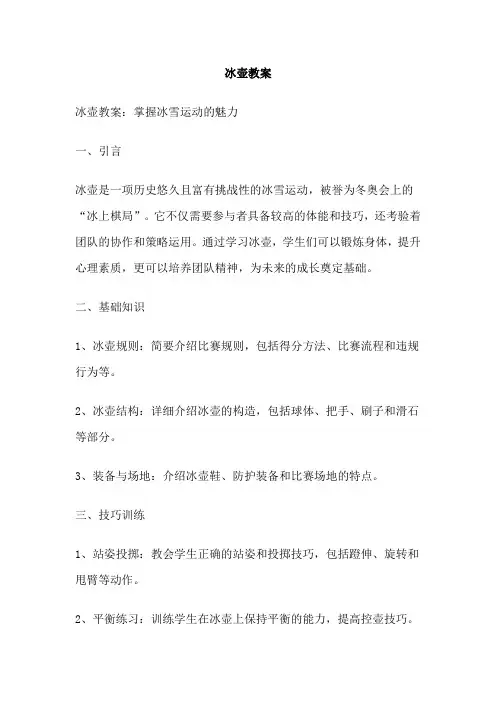 冰壶教案

冰壶教案：掌握冰雪运动的魅力

一、引言

冰壶是一项历史悠久且富有挑战性的冰雪运动，被誉为冬奥会上的“冰上棋局”。它不仅需要参与者具备较高的体能和技巧，还考验着团队的协作和策略运用。通过学习冰壶，学生们可以锻炼身体，提升心理素质，更可以培养团队精神，为未来的成长奠定基础。

二、基础知识

1、冰壶规则：简要介绍比赛规则，包括得分方法、比赛流程和违规行为等。

2、冰壶结构：详细介绍冰壶的构造，包括球体、把手、刷子和滑石等部分。

3、装备与场地：介绍冰壶鞋、防护装备和比赛场地的特点。

三、技巧训练

1、站姿投掷：教会学生正确的站姿和投掷技巧，包括蹬伸、旋转和甩臂等动作。

2、平衡练习：训练学生在冰壶上保持平衡的能力，提高控壶技巧。